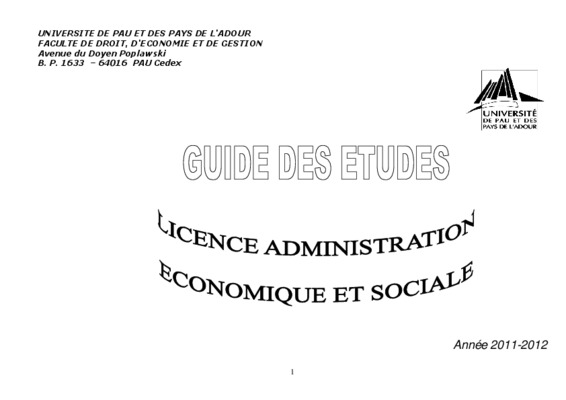 UNIVERSITE DE PAU ET DES PAYS DE L'ADOUR
FACULTE DE DROIT, D'ECONOMIE ET DE GESTION
Avenue du Doyen Poplawski
B. P. 1633 – 64016 PAU Cedex

UNIVERSITÉ DE PAU ET DES PAYS DE L'ADOUR

GUIDE DES ETUDES

LICENCE ADMINISTRATION ECONOMIQUE ET SOCIALE

Année 2011-2012

1